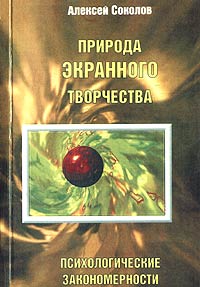 Алексей Соколов

ПРИРОДА ЭКРАННОГО ТВОРЧЕСТВА

ПСИХОЛОГИЧЕСКИЕ ЗАКОНОМЕРНОСТИ